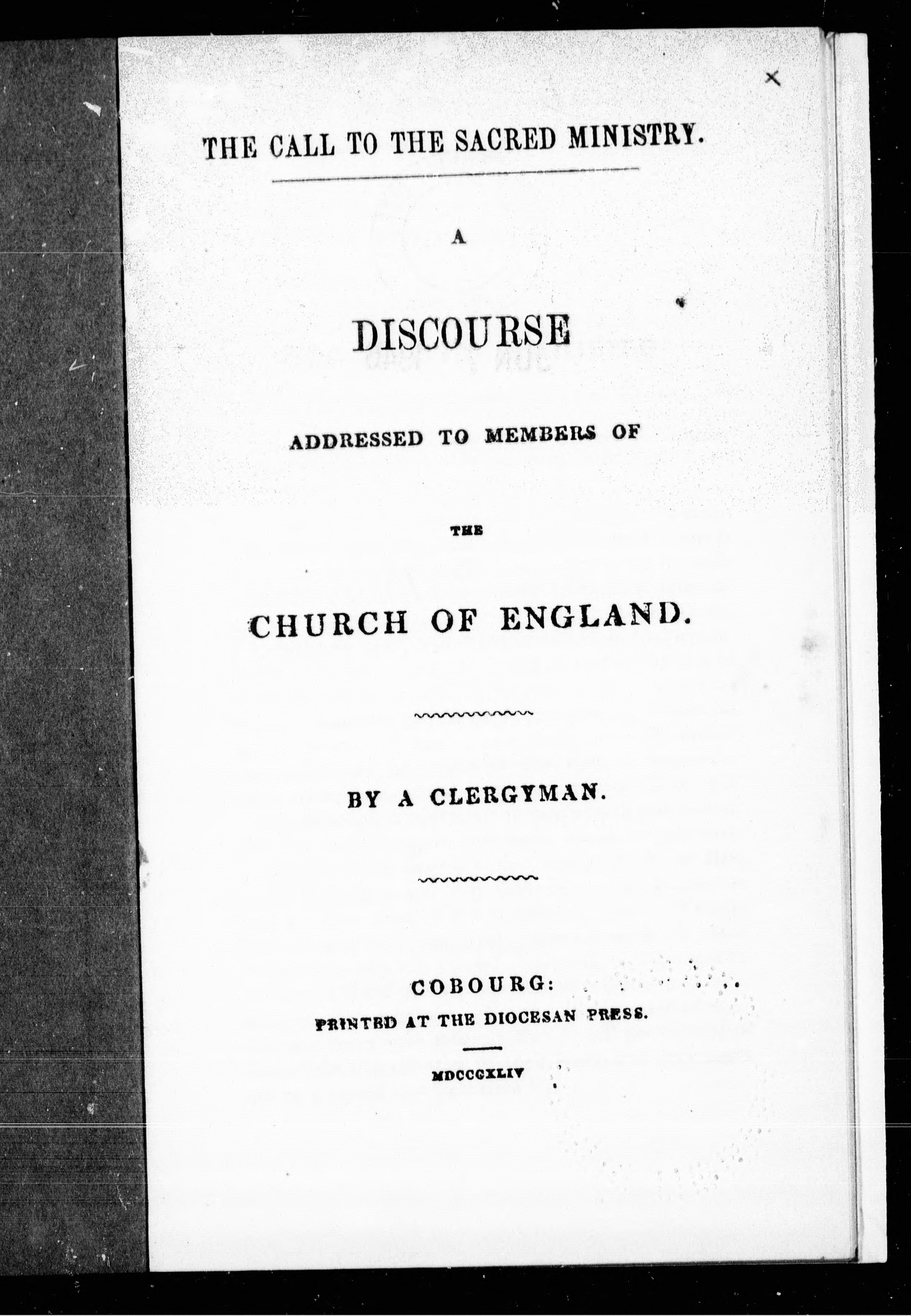 THE CALL TO THE SACRED MINISTRY.

A

DISCOURSE

ADDRESSED TO MEMBERS OF

THE

CHURCH OF ENGLAND.

BY A CLERGYMAN.

COBOURG:
PRINTED AT THE DIOCESAN PRESS.

MDCCCXLIV